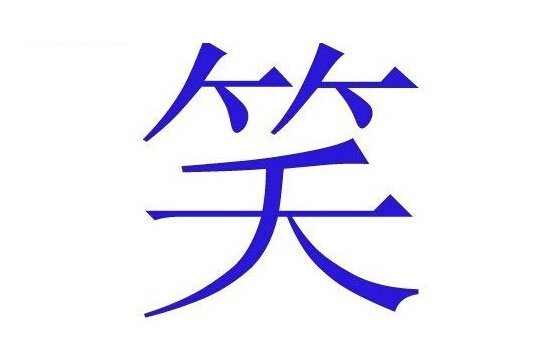 笑